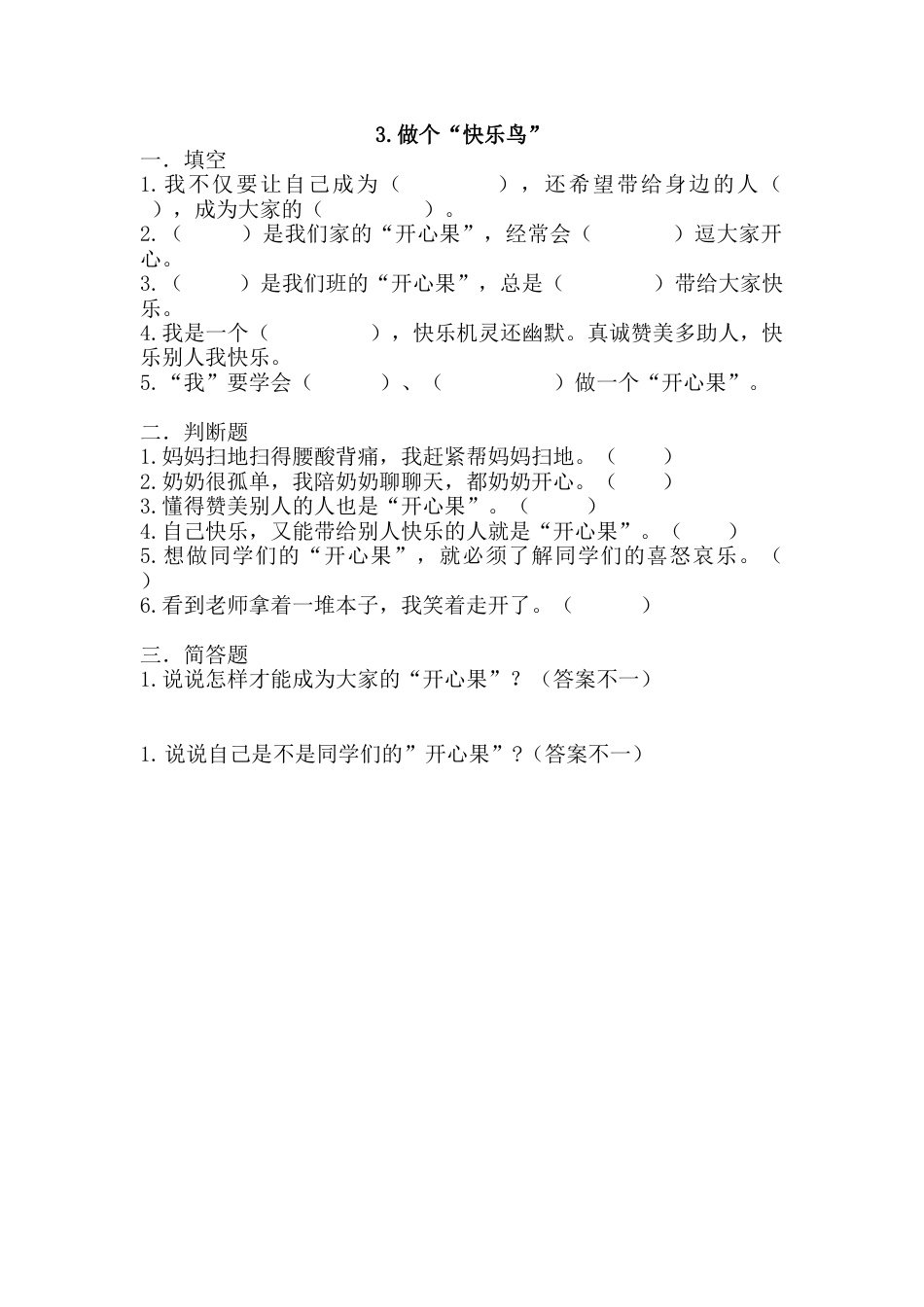 3.做个“快乐鸟”

一．填空
1.我不仅要让自己成为（　　　　），还希望带给身边的人（　　），成为大家的（　　　　）。
2.（　　　）是我们家的“开心果”，经常会（　　　　）逗大家开心。
3.（　　　）是我们班的“开心果”，总是（　　　　）带给大家快乐。
4.我是一个（　　　　），快乐机灵还幽默。真诚赞美多助人，快乐别人我快乐。
5.“我”要学会（　　　）、（　　　　）做一个“开心果”。

二．判断题
1.妈妈扫地扫得腰酸背痛，我赶紧帮妈妈扫地。（　　）
2.奶奶很孤单，我陪奶奶聊聊天，都奶奶开心。（　　）
3.懂得赞美别人的人也是“开心果”。（　　）
4.自己快乐，又能带给别人快乐的人就是“开心果”。（　　）
5.想做同学们的“开心果”，就必须了解同学们的喜怒哀乐。（　　）
6.看到老师拿着一堆本子，我笑着走开了。（　　）

三．简答题
1.说说怎样才能成为大家的“开心果”？（答案不一）

1.说说自己是不是同学们的”开心果”？(答案不一）